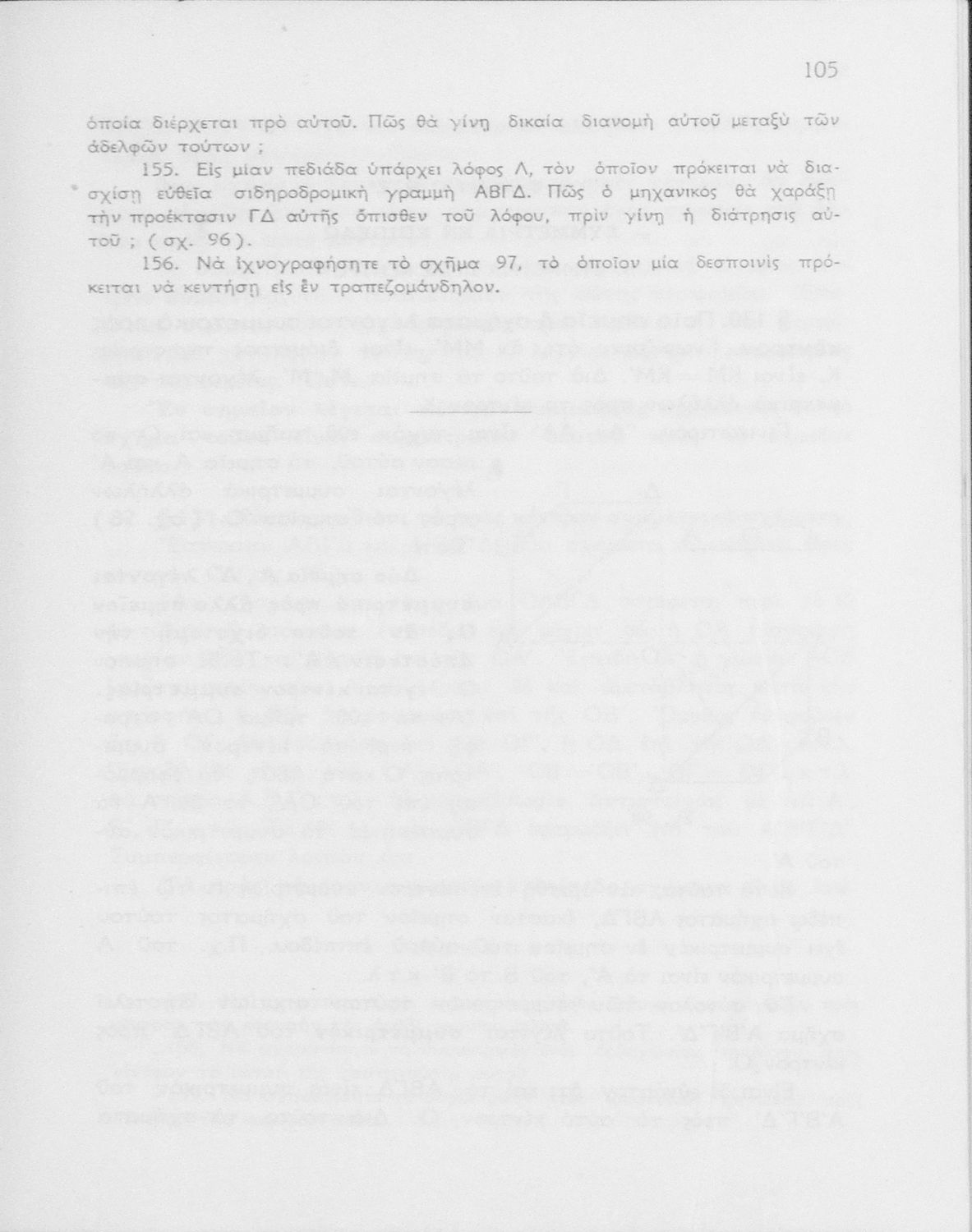 105

ὁποία διέρχεται πρὸ αὐτοῦ. Πῶς θὰ γίνῃ δικαία διανομὴ αὐτοῦ μεταξὺ τῶν ἀδελφῶν τούτων ;

155. Εἰς μίαν πεδιάδα ὑπάρχει λόφος Λ, τὸν ὁποῖον πρόκειται νὰ διασχίσῃ εὐθεῖα σιδηροδρομικὴ γραμμὴ ΑΒΓΔ. Πῶς ὁ μηχανικὸς θὰ χαράξῃ τὴν προέκτασιν ΓΔ αὐτῆς ὄπισθεν τοῦ λόφου, πρὶν γίνῃ ἡ διάτρησις αὐτοῦ ; ( σχ. 96 ).

156. Νὰ ἰχνογραφήσητε τὸ σχῆμα 97, τὸ ὁποῖον μία δεσποινὶς πρόκειται νὰ κεντήσῃ εἰς ἓν τραπεζομάνδηλον.